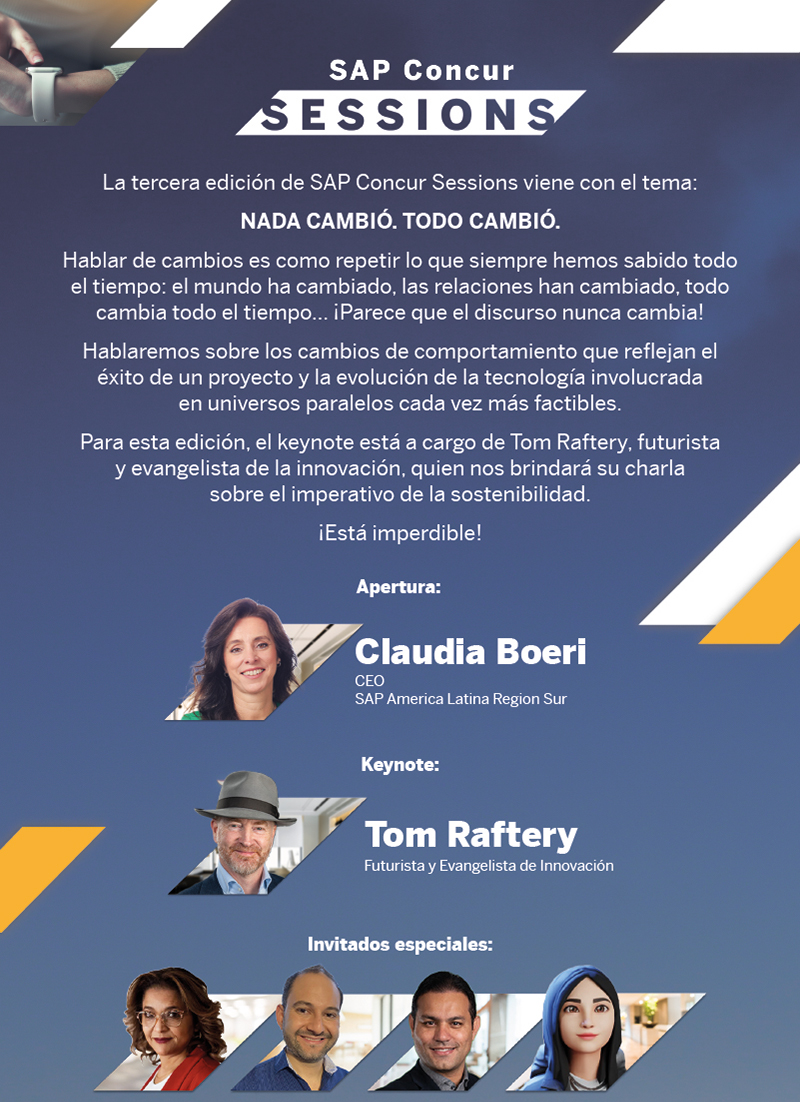 SAP Concur
SESSIONS

La tercera edición de SAP Concur Sessions viene con el tema:

NADA CAMBIÓ. TODO CAMBIÓ.

Hablar de cambios es como repetir lo que siempre hemos sabido todo el tiempo: el mundo ha cambiado, las relaciones han cambiado, todo cambia todo el tiempo... ¡Parece que el discurso nunca cambia!

Hablaremos sobre los cambios de comportamiento que reflejan el éxito de un proyecto y la evolución de la tecnología involucrada en universos paralelos cada vez más factibles.

Para esta edición, el keynote está a cargo de Tom Raftery, futurista y evangelista de la innovación, quien nos brindará su charla sobre el imperativo de la sostenibilidad.

¡Está imperdible!

Apertura:

Claudia Boeri
CEO
SAP America Latina Region Sur

Keynote:

Tom Raftery
Futurista y Evangelista de Innovación

Invitados especiales: